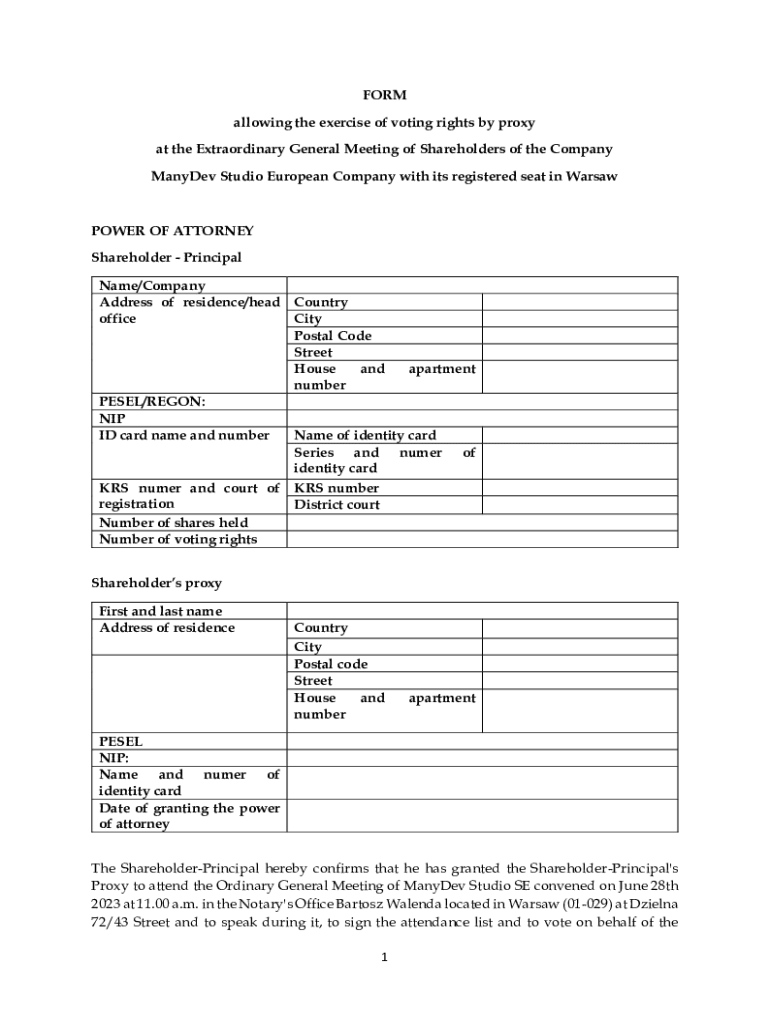 FORM

allowing the exercise of voting rights by proxy

at the Extraordinary General Meeting of Shareholders of the Company

ManyDev Studio European Company with its registered seat in Warsaw

POWER OF ATTORNEY

Shareholder - Principal

| Name/Company | | |
|---|---|---|
| Address of residence/head office | Country | |
| | City | |
| | Postal Code | |
| | Street | |
| | House and apartment number | |
| PESEL/REGON: | | |
| NIP | | |
| ID card name and number | Name of identity card | |
| | Series and numer of identity card | |
| KRS numer and court of registration | KRS number | |
| | District court | |
| Number of shares held | | |
| Number of voting rights | | |

Shareholder's proxy

| First and last name | | |
|---|---|---|
| Address of residence | Country | |
| | City | |
| | Postal code | |
| | Street | |
| | House and apartment number | |
| PESEL | | |
| NIP: | | |
| Name and numer of identity card | | |
| Date of granting the power of attorney | | |

The Shareholder-Principal hereby confirms that he has granted the Shareholder-Principal's Proxy to attend the Ordinary General Meeting of ManyDev Studio SE convened on June 28th 2023 at 11.00 a.m. in the Notary's Office Bartosz Walenda located in Warsaw (01-029) at Dzielna 72/43 Street and to speak during it, to sign the attendance list and to vote on behalf of the

1